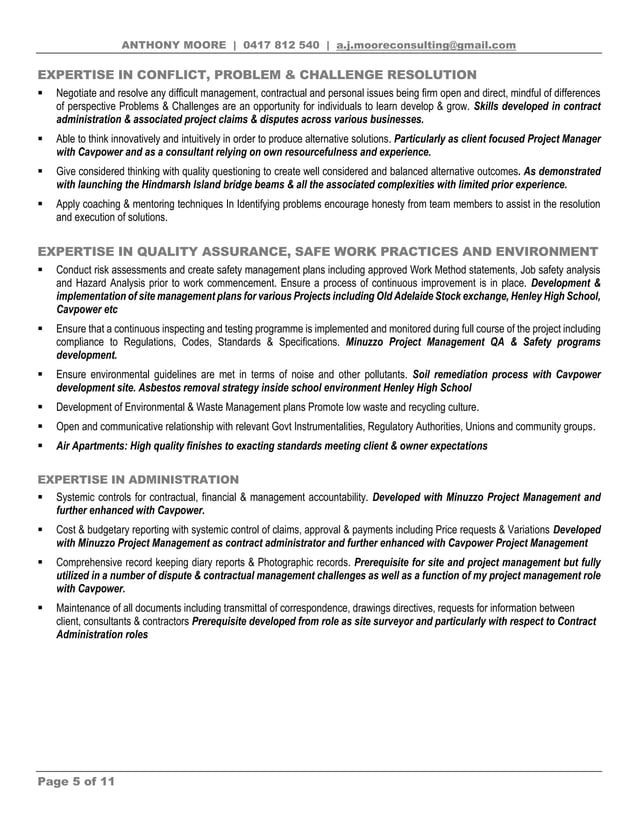 ANTHONY MOORE | 0417 812 540 | a.j.mooreconsulting@gmail.com

EXPERTISE IN CONFLICT, PROBLEM & CHALLENGE RESOLUTION

▪ Negotiate and resolve any difficult management, contractual and personal issues being firm open and direct, mindful of differences of perspective Problems & Challenges are an opportunity for individuals to learn develop & grow. Skills developed in contract administration & associated project claims & disputes across various businesses.

▪ Able to think innovatively and intuitively in order to produce alternative solutions. Particularly as client focused Project Manager with Cavpower and as a consultant relying on own resourcefulness and experience.

▪ Give considered thinking with quality questioning to create well considered and balanced alternative outcomes. As demonstrated with launching the Hindmarsh Island bridge beams & all the associated complexities with limited prior experience.

▪ Apply coaching & mentoring techniques In Identifying problems encourage honesty from team members to assist in the resolution and execution of solutions.

EXPERTISE IN QUALITY ASSURANCE, SAFE WORK PRACTICES AND ENVIRONMENT

▪ Conduct risk assessments and create safety management plans including approved Work Method statements, Job safety analysis and Hazard Analysis prior to work commencement. Ensure a process of continuous improvement is in place. Development & implementation of site management plans for various Projects including Old Adelaide Stock exchange, Henley High School, Cavpower etc

▪ Ensure that a continuous inspecting and testing programme is implemented and monitored during full course of the project including compliance to Regulations, Codes, Standards & Specifications. Minuzzo Project Management QA & Safety programs development.

▪ Ensure environmental guidelines are met in terms of noise and other pollutants. Soil remediation process with Cavpower development site. Asbestos removal strategy inside school environment Henley High School

▪ Development of Environmental & Waste Management plans Promote low waste and recycling culture.

▪ Open and communicative relationship with relevant Govt Instrumentalities, Regulatory Authorities, Unions and community groups.

▪ Air Apartments: High quality finishes to exacting standards meeting client & owner expectations

EXPERTISE IN ADMINISTRATION

▪ Systemic controls for contractual, financial & management accountability. Developed with Minuzzo Project Management and further enhanced with Cavpower.

▪ Cost & budgetary reporting with systemic control of claims, approval & payments including Price requests & Variations Developed with Minuzzo Project Management as contract administrator and further enhanced with Cavpower Project Management

▪ Comprehensive record keeping diary reports & Photographic records. Prerequisite for site and project management but fully utilized in a number of dispute & contractual management challenges as well as a function of my project management role with Cavpower.

▪ Maintenance of all documents including transmittal of correspondence, drawings directives, requests for information between client, consultants & contractors Prerequisite developed from role as site surveyor and particularly with respect to Contract Administration roles

Page 5 of 11